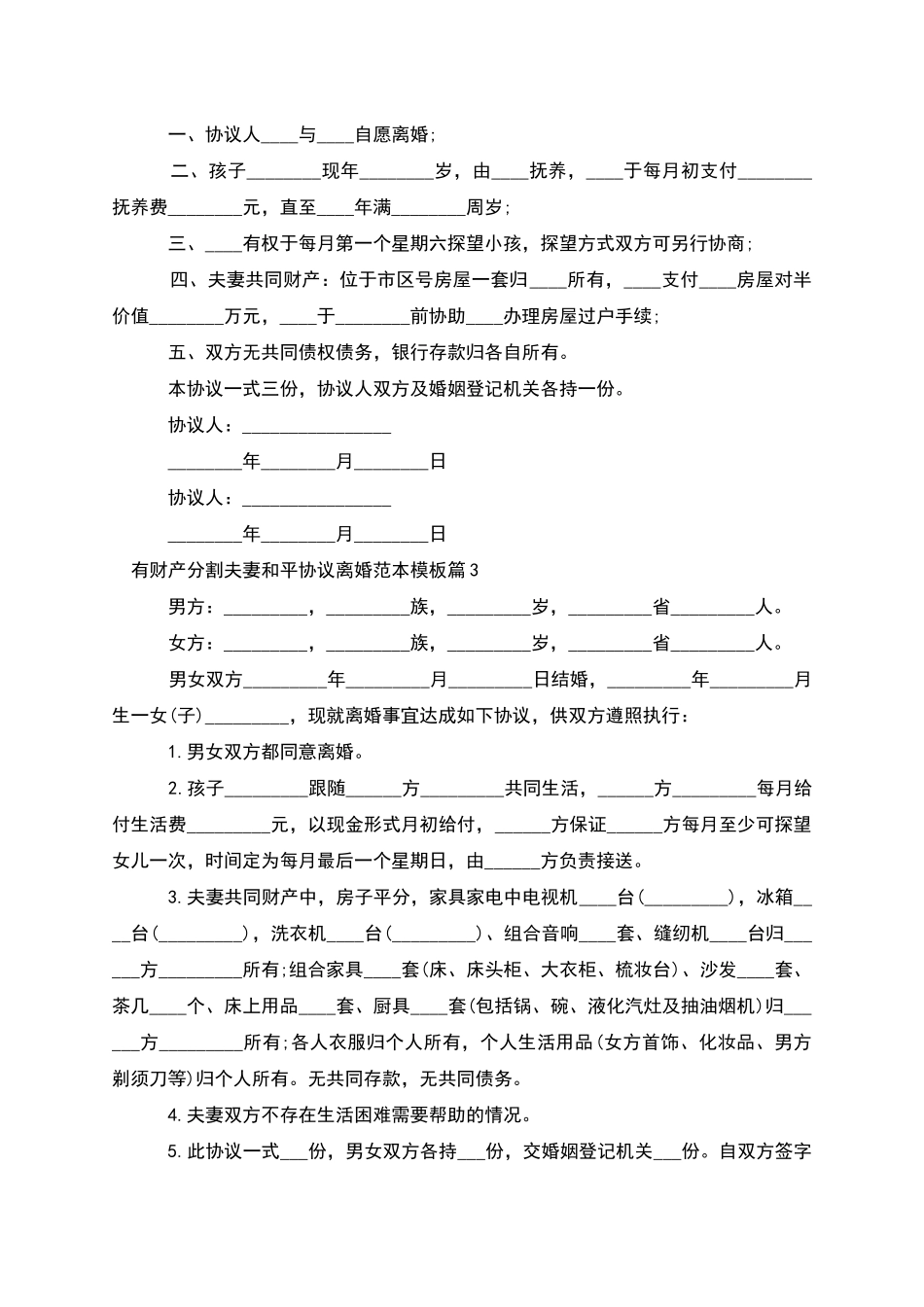 一、协议人____与____自愿离婚；

二、孩子________现年________岁，由____抚养，____于每月初支付________抚养费________元，直至____年满________周岁；

三、____有权于每月第一个星期六探望小孩，探望方式双方可另行协商；

四、夫妻共同财产：位于市区号房屋一套归____所有，____支付____房屋对半价值________万元，____于________前协助____办理房屋过户手续；

五、双方无共同债权债务，银行存款归各自所有。

本协议一式三份，协议人双方及婚姻登记机关各持一份。

协议人：________________

________年________月________日

协议人：________________

________年________月________日

有财产分割夫妻和平协议离婚范本模板篇3

男方：_________，_________族，_________岁，_________省_________人。

女方：_________，_________族，_________岁，_________省_________人。

男女双方_________年_________月_________日结婚，_________年_________月生一女(子)_________，现就离婚事宜达成如下协议，供双方遵照执行：

1. 男女双方都同意离婚。

2. 孩子_________跟随______方_________共同生活，______方_________每月给付生活费_________元，以现金形式月初给付，______方保证______方每月至少可探望女儿一次，时间定为每月最后一个星期日，由______方负责接送。

3. 夫妻共同财产中，房子平分，家具家电中电视机____台(_________)，冰箱____台(_________)，洗衣机____台(_________)、组合音响____套、缝纫机____台归______方_________所有;组合家具____套(床、床头柜、大衣柜、梳妆台)、沙发____套、茶几____个、床上用品____套、厨具____套(包括锅、碗、液化汽灶及抽油烟机)归______方_________所有;各人衣服归个人所有，个人生活用品(女方首饰、化妆品、男方剃须刀等)归个人所有。无共同存款，无共同债务。

4. 夫妻双方不存在生活困难需要帮助的情况。

5. 此协议一式___份，男女双方各持___份，交婚姻登记机关___份。自双方签字